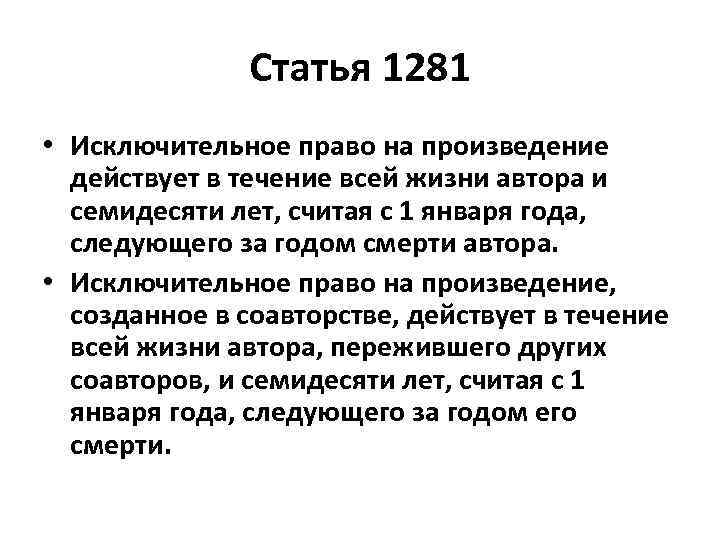 Статья 1281

• Исключительное право на произведение действует в течение всей жизни автора и семидесяти лет, считая с 1 января года, следующего за годом смерти автора.

• Исключительное право на произведение, созданное в соавторстве, действует в течение всей жизни автора, пережившего других соавторов, и семидесяти лет, считая с 1 января года, следующего за годом его смерти.